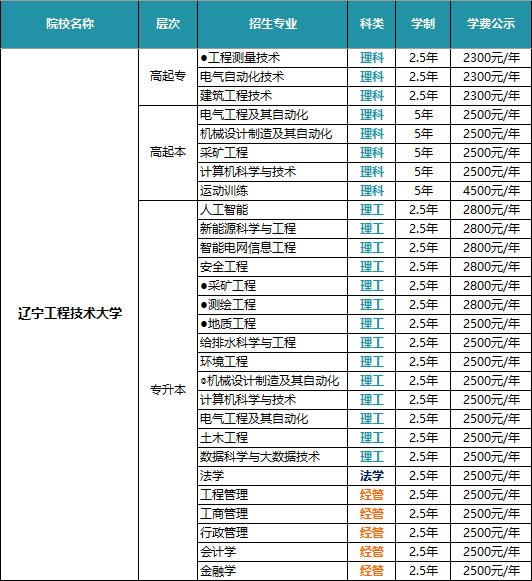 | 院校名称 | 层次 | 招生专业 | 科类 | 学制 | 学费公示 |
|---|---|---|---|---|---|
| 辽宁工程技术大学 | 高起专 | ●工程测量技术 | 理科 | 2.5年 | 2300元/年 |
| | | 电气自动化技术 | 理科 | 2.5年 | 2300元/年 |
| | | 建筑工程技术 | 理科 | 2.5年 | 2300元/年 |
| | 高起本 | 电气工程及其自动化 | 理科 | 5年 | 2500元/年 |
| | | 机械设计制造及其自动化 | 理科 | 5年 | 2500元/年 |
| | | 采矿工程 | 理科 | 5年 | 2500元/年 |
| | | 计算机科学与技术 | 理科 | 5年 | 2500元/年 |
| | | 运动训练 | 理科 | 5年 | 4500元/年 |
| | 专升本 | 人工智能 | 理工 | 2.5年 | 2800元/年 |
| | | 新能源科学与工程 | 理工 | 2.5年 | 2800元/年 |
| | | 智能电网信息工程 | 理工 | 2.5年 | 2800元/年 |
| | | 安全工程 | 理工 | 2.5年 | 2800元/年 |
| | | ●采矿工程 | 理工 | 2.5年 | 2800元/年 |
| | | ●测绘工程 | 理工 | 2.5年 | 2800元/年 |
| | | ●地质工程 | 理工 | 2.5年 | 2500元/年 |
| | | 给排水科学与工程 | 理工 | 2.5年 | 2500元/年 |
| | | 环境工程 | 理工 | 2.5年 | 2500元/年 |
| | | ●机械设计制造及其自动化 | 理工 | 2.5年 | 2500元/年 |
| | | 计算机科学与技术 | 理工 | 2.5年 | 2500元/年 |
| | | 电气工程及其自动化 | 理工 | 2.5年 | 2500元/年 |
| | | 土木工程 | 理工 | 2.5年 | 2500元/年 |
| | | 数据科学与大数据技术 | 理工 | 2.5年 | 2500元/年 |
| | | 法学 | 法学 | 2.5年 | 2500元/年 |
| | | 工程管理 | 经管 | 2.5年 | 2500元/年 |
| | | 工商管理 | 经管 | 2.5年 | 2500元/年 |
| | | 行政管理 | 经管 | 2.5年 | 2500元/年 |
| | | 会计学 | 经管 | 2.5年 | 2500元/年 |
| | | 金融学 | 经管 | 2.5年 | 2500元/年 |